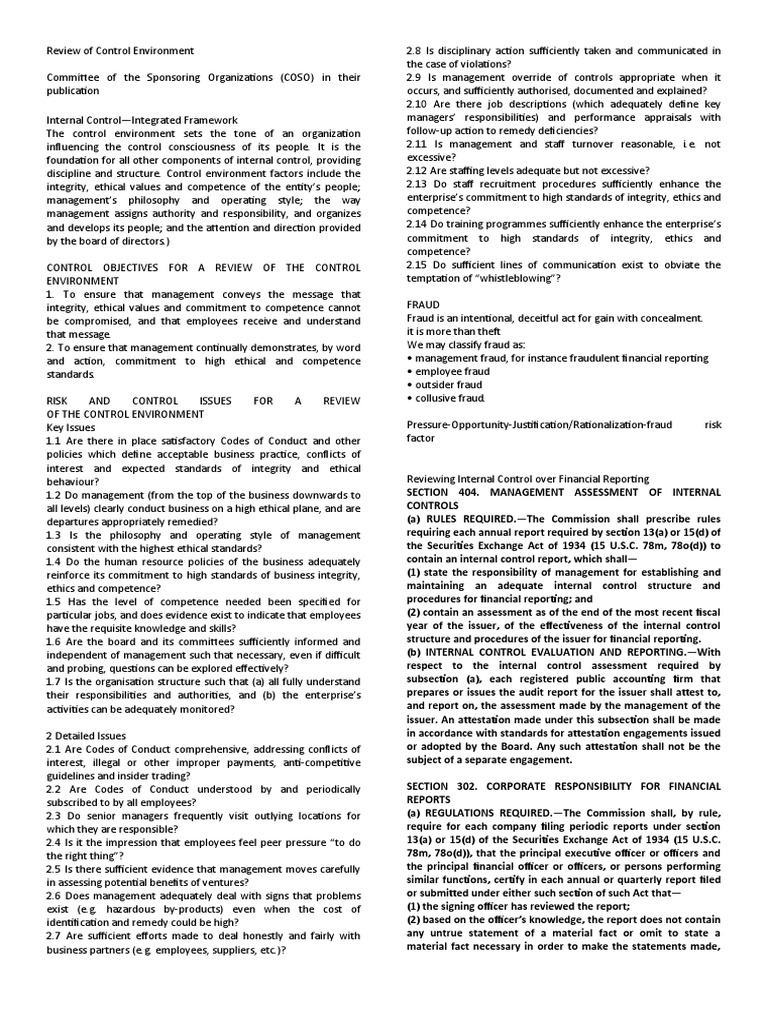 Review of Control Environment

Committee of the Sponsoring Organizations (COSO) in their publication

Internal Control—Integrated Framework
The control environment sets the tone of an organization influencing the control consciousness of its people. It is the foundation for all other components of internal control, providing discipline and structure. Control environment factors include the integrity, ethical values and competence of the entity's people; management's philosophy and operating style; the way management assigns authority and responsibility, and organizes and develops its people; and the attention and direction provided by the board of directors.)

CONTROL OBJECTIVES FOR A REVIEW OF THE CONTROL ENVIRONMENT
1. To ensure that management conveys the message that integrity, ethical values and commitment to competence cannot be compromised, and that employees receive and understand that message.
2. To ensure that management continually demonstrates, by word and action, commitment to high ethical and competence standards.

RISK AND CONTROL ISSUES FOR A REVIEW OF THE CONTROL ENVIRONMENT
Key Issues
1.1 Are there in place satisfactory Codes of Conduct and other policies which define acceptable business practice, conflicts of interest and expected standards of integrity and ethical behaviour?
1.2 Do management (from the top of the business downwards to all levels) clearly conduct business on a high ethical plane, and are departures appropriately remedied?
1.3 Is the philosophy and operating style of management consistent with the highest ethical standards?
1.4 Do the human resource policies of the business adequately reinforce its commitment to high standards of business integrity, ethics and competence?
1.5 Has the level of competence needed been specified for particular jobs, and does evidence exist to indicate that employees have the requisite knowledge and skills?
1.6 Are the board and its committees sufficiently informed and independent of management such that necessary, even if difficult and probing, questions can be explored effectively?
1.7 Is the organisation structure such that (a) all fully understand their responsibilities and authorities, and (b) the enterprise's activities can be adequately monitored?

2 Detailed Issues
2.1 Are Codes of Conduct comprehensive, addressing conflicts of interest, illegal or other improper payments, anti-competitive guidelines and insider trading?
2.2 Are Codes of Conduct understood by and periodically subscribed to by all employees?
2.3 Do senior managers frequently visit outlying locations for which they are responsible?
2.4 Is it the impression that employees feel peer pressure "to do the right thing"?
2.5 Is there sufficient evidence that management moves carefully in assessing potential benefits of ventures?
2.6 Does management adequately deal with signs that problems exist (e.g. hazardous by-products) even when the cost of identification and remedy could be high?
2.7 Are sufficient efforts made to deal honestly and fairly with business partners (e.g. employees, suppliers, etc.)?
2.8 Is disciplinary action sufficiently taken and communicated in the case of violations?
2.9 Is management override of controls appropriate when it occurs, and sufficiently authorised, documented and explained?
2.10 Are there job descriptions (which adequately define key managers' responsibilities) and performance appraisals with follow-up action to remedy deficiencies?
2.11 Is management and staff turnover reasonable, i.e. not excessive?
2.12 Are staffing levels adequate but not excessive?
2.13 Do staff recruitment procedures sufficiently enhance the enterprise's commitment to high standards of integrity, ethics and competence?
2.14 Do training programmes sufficiently enhance the enterprise's commitment to high standards of integrity, ethics and competence?
2.15 Do sufficient lines of communication exist to obviate the temptation of "whistleblowing"?

FRAUD
Fraud is an intentional, deceitful act for gain with concealment.
it is more than theft
We may classify fraud as:
• management fraud, for instance fraudulent financial reporting
• employee fraud
• outsider fraud
• collusive fraud.

Pressure-Opportunity-Justification/Rationalization-fraud risk factor

Reviewing Internal Control over Financial Reporting
SECTION 404. MANAGEMENT ASSESSMENT OF INTERNAL CONTROLS
(a) RULES REQUIRED.—The Commission shall prescribe rules requiring each annual report required by section 13(a) or 15(d) of the Securities Exchange Act of 1934 (15 U.S.C. 78m, 78o(d)) to contain an internal control report, which shall—
(1) state the responsibility of management for establishing and maintaining an adequate internal control structure and procedures for financial reporting; and
(2) contain an assessment as of the end of the most recent fiscal year of the issuer, of the effectiveness of the internal control structure and procedures of the issuer for financial reporting.
(b) INTERNAL CONTROL EVALUATION AND REPORTING.—With respect to the internal control assessment required by subsection (a), each registered public accounting firm that prepares or issues the audit report for the issuer shall attest to, and report on, the assessment made by the management of the issuer. An attestation made under this subsection shall be made in accordance with standards for attestation engagements issued or adopted by the Board. Any such attestation shall not be the subject of a separate engagement.

SECTION 302. CORPORATE RESPONSIBILITY FOR FINANCIAL REPORTS
(a) REGULATIONS REQUIRED.—The Commission shall, by rule, require for each company filing periodic reports under section 13(a) or 15(d) of the Securities Exchange Act of 1934 (15 U.S.C. 78m, 78o(d)), that the principal executive officer or officers and the principal financial officer or officers, or persons performing similar functions, certify in each annual or quarterly report filed or submitted under either such section of such Act that—
(1) the signing officer has reviewed the report;
(2) based on the officer's knowledge, the report does not contain any untrue statement of a material fact or omit to state a material fact necessary in order to make the statements made,